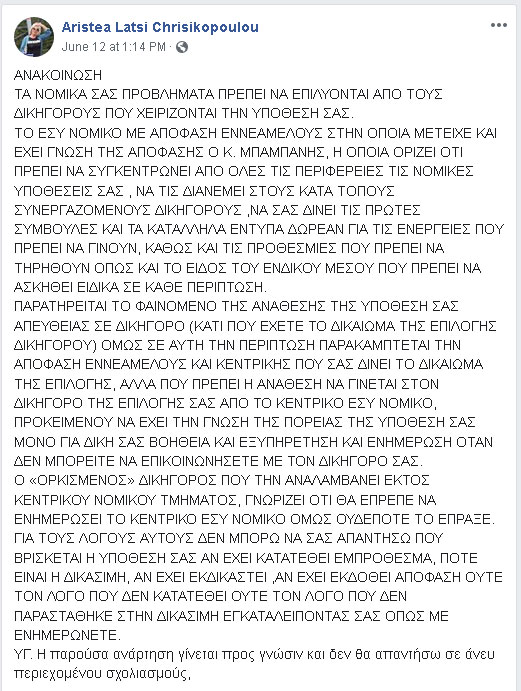 Aristea Latsi Chrisikopoulou
June 12 at 1:14 PM ·

ΑΝΑΚΟΙΝΩΣΗ
ΤΑ ΝΟΜΙΚΑ ΣΑΣ ΠΡΟΒΛΗΜΑΤΑ ΠΡΕΠΕΙ ΝΑ ΕΠΙΛΥΟΝΤΑΙ ΑΠΟ ΤΟΥΣ ΔΙΚΗΓΟΡΟΥΣ ΠΟΥ ΧΕΙΡΙΖΟΝΤΑΙ ΤΗΝ ΥΠΟΘΕΣΗ ΣΑΣ.
ΤΟ ΕΣΥ ΝΟΜΙΚΟ ΜΕ ΑΠΟΦΑΣΗ ΕΝΝΕΑΜΕΛΟΥΣ ΣΤΗΝ ΟΠΟΙΑ ΜΕΤΕΙΧΕ ΚΑΙ ΕΧΕΙ ΓΝΩΣΗ ΤΗΣ ΑΠΟΦΑΣΗΣ Ο Κ. ΜΠΑΜΠΑΝΗΣ, Η ΟΠΟΙΑ ΟΡΙΖΕΙ ΟΤΙ ΠΡΕΠΕΙ ΝΑ ΣΥΓΚΕΝΤΡΩΝΕΙ ΑΠΟ ΟΛΕΣ ΤΙΣ ΠΕΡΙΦΕΡΕΙΕΣ ΤΙΣ ΝΟΜΙΚΕΣ ΥΠΟΘΕΣΕΙΣ ΣΑΣ , ΝΑ ΤΙΣ ΔΙΑΝΕΜΕΙ ΣΤΟΥΣ ΚΑΤΑ ΤΟΠΟΥΣ ΣΥΝΕΡΓΑΖΟΜΕΝΟΥΣ ΔΙΚΗΓΟΡΟΥΣ ,ΝΑ ΣΑΣ ΔΙΝΕΙ ΤΙΣ ΠΡΩΤΕΣ ΣΥΜΒΟΥΛΕΣ ΚΑΙ ΤΑ ΚΑΤΑΛΛΗΛΑ ΕΝΤΥΠΑ ΔΩΡΕΑΝ ΓΙΑ ΤΙΣ ΕΝΕΡΓΕΙΕΣ ΠΟΥ ΠΡΕΠΕΙ ΝΑ ΓΙΝΟΥΝ, ΚΑΘΩΣ ΚΑΙ ΤΙΣ ΠΡΟΘΕΣΜΙΕΣ ΠΟΥ ΠΡΕΠΕΙ ΝΑ ΤΗΡΗΘΟΥΝ ΟΠΩΣ ΚΑΙ ΤΟ ΕΙΔΟΣ ΤΟΥ ΕΝΔΙΚΟΥ ΜΕΣΟΥ ΠΟΥ ΠΡΕΠΕΙ ΝΑ ΑΣΚΗΘΕΙ ΕΙΔΙΚΑ ΣΕ ΚΑΘΕ ΠΕΡΙΠΤΩΣΗ.
ΠΑΡΑΤΗΡΕΙΤΑΙ ΤΟ ΦΑΙΝΟΜΕΝΟ ΤΗΣ ΑΝΑΘΕΣΗΣ ΤΗΣ ΥΠΟΘΕΣΗ ΣΑΣ ΑΠΕΥΘΕΙΑΣ ΣΕ ΔΙΚΗΓΟΡΟ (ΚΑΤΙ ΠΟΥ ΕΧΕΤΕ ΤΟ ΔΙΚΑΙΩΜΑ ΤΗΣ ΕΠΙΛΟΓΗΣ ΔΙΚΗΓΟΡΟΥ) ΟΜΩΣ ΣΕ ΑΥΤΗ ΤΗΝ ΠΕΡΙΠΤΩΣΗ ΠΑΡΑΚΑΜΠΤΕΤΑΙ ΤΗΝ ΑΠΟΦΑΣΗ ΕΝΝΕΑΜΕΛΟΥΣ ΚΑΙ ΚΕΝΤΡΙΚΗΣ ΠΟΥ ΣΑΣ ΔΙΝΕΙ ΤΟ ΔΙΚΑΙΩΜΑ ΤΗΣ ΕΠΙΛΟΓΗΣ, ΑΛΛΑ ΠΟΥ ΠΡΕΠΕΙ Η ΑΝΑΘΕΣΗ ΝΑ ΓΙΝΕΤΑΙ ΣΤΟΝ ΔΙΚΗΓΟΡΟ ΤΗΣ ΕΠΙΛΟΓΗΣ ΣΑΣ ΑΠΟ ΤΟ ΚΕΝΤΡΙΚΟ ΕΣΥ ΝΟΜΙΚΟ, ΠΡΟΚΕΙΜΕΝΟΥ ΝΑ ΕΧΕΙ ΤΗΝ ΓΝΩΣΗ ΤΗΣ ΠΟΡΕΙΑΣ ΤΗΣ ΥΠΟΘΕΣΗ ΣΑΣ ΜΟΝΟ ΓΙΑ ΔΙΚΗ ΣΑΣ ΒΟΗΘΕΙΑ ΚΑΙ ΕΞΥΠΗΡΕΤΗΣΗ ΚΑΙ ΕΝΗΜΕΡΩΣΗ ΟΤΑΝ ΔΕΝ ΜΠΟΡΕΙΤΕ ΝΑ ΕΠΙΚΟΙΝΩΝΗΣΕΤΕ ΜΕ ΤΟΝ ΔΙΚΗΓΟΡΟ ΣΑΣ.
Ο «ΟΡΚΙΣΜΕΝΟΣ» ΔΙΚΗΓΟΡΟΣ ΠΟΥ ΤΗΝ ΑΝΑΛΑΜΒΑΝΕΙ ΕΚΤΟΣ ΚΕΝΤΡΙΚΟΥ ΝΟΜΙΚΟΥ ΤΜΗΜΑΤΟΣ, ΓΝΩΡΙΖΕΙ ΟΤΙ ΘΑ ΕΠΡΕΠΕ ΝΑ ΕΝΗΜΕΡΩΣΕΙ ΤΟ ΚΕΝΤΡΙΚΟ ΕΣΥ ΝΟΜΙΚΟ ΟΜΩΣ ΟΥΔΕΠΟΤΕ ΤΟ ΕΠΡΑΞΕ.
ΓΙΑ ΤΟΥΣ ΛΟΓΟΥΣ ΑΥΤΟΥΣ ΔΕΝ ΜΠΟΡΩ ΝΑ ΣΑΣ ΑΠΑΝΤΗΣΩ ΠΟΥ ΒΡΙΣΚΕΤΑΙ Η ΥΠΟΘΕΣΗ ΣΑΣ ΑΝ ΕΧΕΙ ΚΑΤΑΤΕΘΕΙ ΕΜΠΡΟΘΕΣΜΑ, ΠΟΤΕ ΕΙΝΑΙ Η ΔΙΚΑΣΙΜΗ, ΑΝ ΕΧΕΙ ΕΚΔΙΚΑΣΤΕΙ ,ΑΝ ΕΧΕΙ ΕΚΔΟΘΕΙ ΑΠΟΦΑΣΗ ΟΥΤΕ ΤΟΝ ΛΟΓΟ ΠΟΥ ΔΕΝ ΚΑΤΑΤΕΘΕΙ ΟΥΤΕ ΤΟΝ ΛΟΓΟ ΠΟΥ ΔΕΝ ΠΑΡΑΣΤΑΘΗΚΕ ΣΤΗΝ ΔΙΚΑΣΙΜΗ ΕΓΚΑΤΑΛΕΙΠΟΝΤΑΣ ΣΑΣ ΟΠΩΣ ΜΕ ΕΝΗΜΕΡΩΝΕΤΕ.
ΥΓ. Η παρούσα ανάρτηση γίνεται προς γνώσιν και δεν θα απαντήσω σε άνευ περιεχομένου σχολιασμούς,